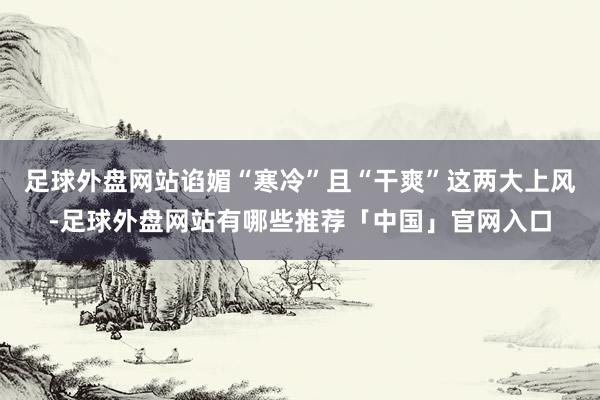 足球外盘网站谄媚“寒冷”且“干爽”这两大上风-足球外盘网站有哪些推荐「中国」官网入口